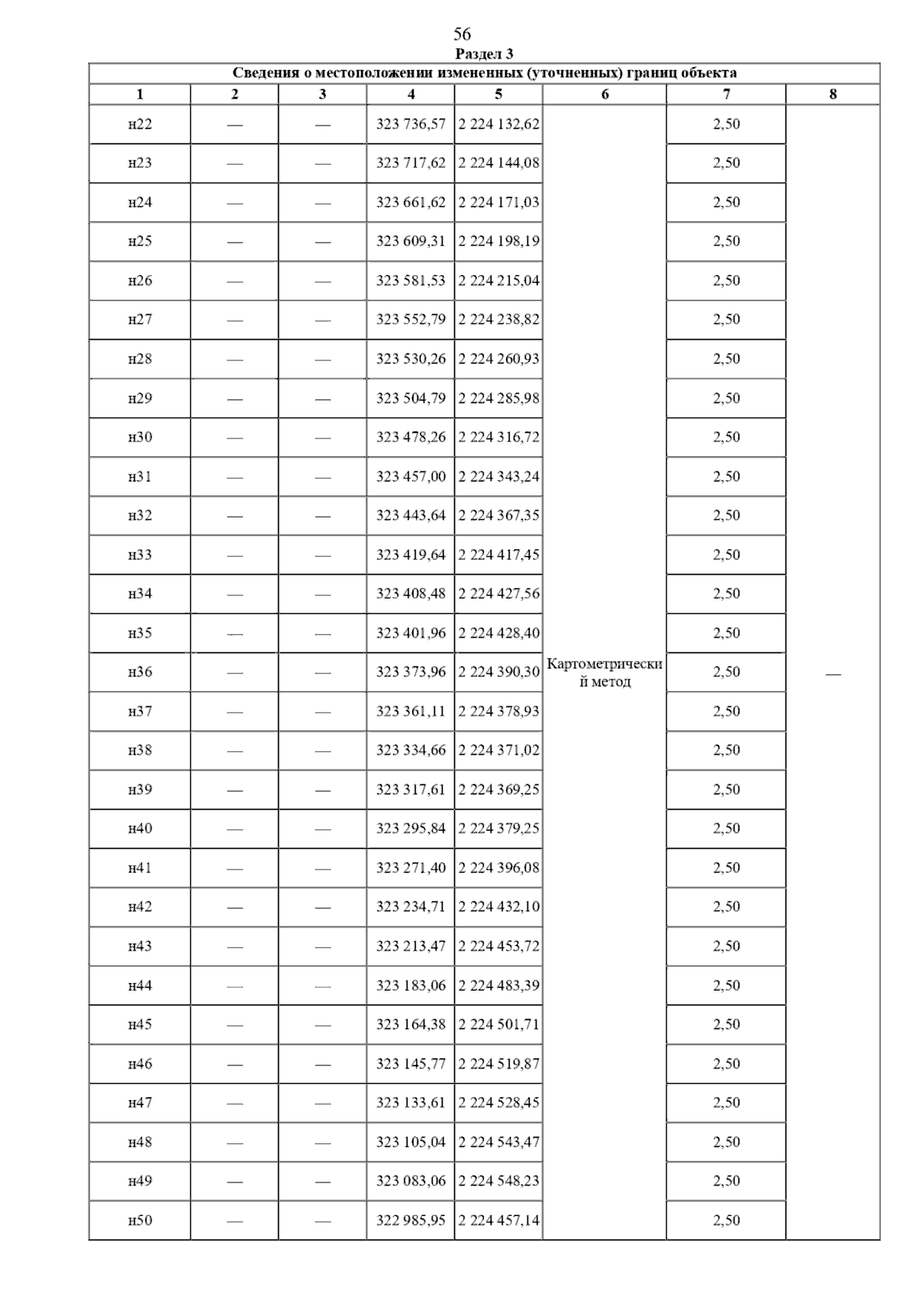 56

Раздел 3

Сведения о местоположении измененных (уточненных) границ объекта

| 1 | 2 | 3 | 4 | 5 | 6 | 7 | 8 |
|---|---|---|---|---|---|---|---|
| н22 | — | — | 323 736,57 | 2 224 132,62 | Картометрический метод | 2,50 | — |
| н23 | — | — | 323 717,62 | 2 224 144,08 | | 2,50 | |
| н24 | — | — | 323 661,62 | 2 224 171,03 | | 2,50 | |
| н25 | — | — | 323 609,31 | 2 224 198,19 | | 2,50 | |
| н26 | — | — | 323 581,53 | 2 224 215,04 | | 2,50 | |
| н27 | — | — | 323 552,79 | 2 224 238,82 | | 2,50 | |
| н28 | — | — | 323 530,26 | 2 224 260,93 | | 2,50 | |
| н29 | — | — | 323 504,79 | 2 224 285,98 | | 2,50 | |
| н30 | — | — | 323 478,26 | 2 224 316,72 | | 2,50 | |
| н31 | — | — | 323 457,00 | 2 224 343,24 | | 2,50 | |
| н32 | — | — | 323 443,64 | 2 224 367,35 | | 2,50 | |
| н33 | — | — | 323 419,64 | 2 224 417,45 | | 2,50 | |
| н34 | — | — | 323 408,48 | 2 224 427,56 | | 2,50 | |
| н35 | — | — | 323 401,96 | 2 224 428,40 | | 2,50 | |
| н36 | — | — | 323 373,96 | 2 224 390,30 | | 2,50 | |
| н37 | — | — | 323 361,11 | 2 224 378,93 | | 2,50 | |
| н38 | — | — | 323 334,66 | 2 224 371,02 | | 2,50 | |
| н39 | — | — | 323 317,61 | 2 224 369,25 | | 2,50 | |
| н40 | — | — | 323 295,84 | 2 224 379,25 | | 2,50 | |
| н41 | — | — | 323 271,40 | 2 224 396,08 | | 2,50 | |
| н42 | — | — | 323 234,71 | 2 224 432,10 | | 2,50 | |
| н43 | — | — | 323 213,47 | 2 224 453,72 | | 2,50 | |
| н44 | — | — | 323 183,06 | 2 224 483,39 | | 2,50 | |
| н45 | — | — | 323 164,38 | 2 224 501,71 | | 2,50 | |
| н46 | — | — | 323 145,77 | 2 224 519,87 | | 2,50 | |
| н47 | — | — | 323 133,61 | 2 224 528,45 | | 2,50 | |
| н48 | — | — | 323 105,04 | 2 224 543,47 | | 2,50 | |
| н49 | — | — | 323 083,06 | 2 224 548,23 | | 2,50 | |
| н50 | — | — | 322 985,95 | 2 224 457,14 | | 2,50 | |